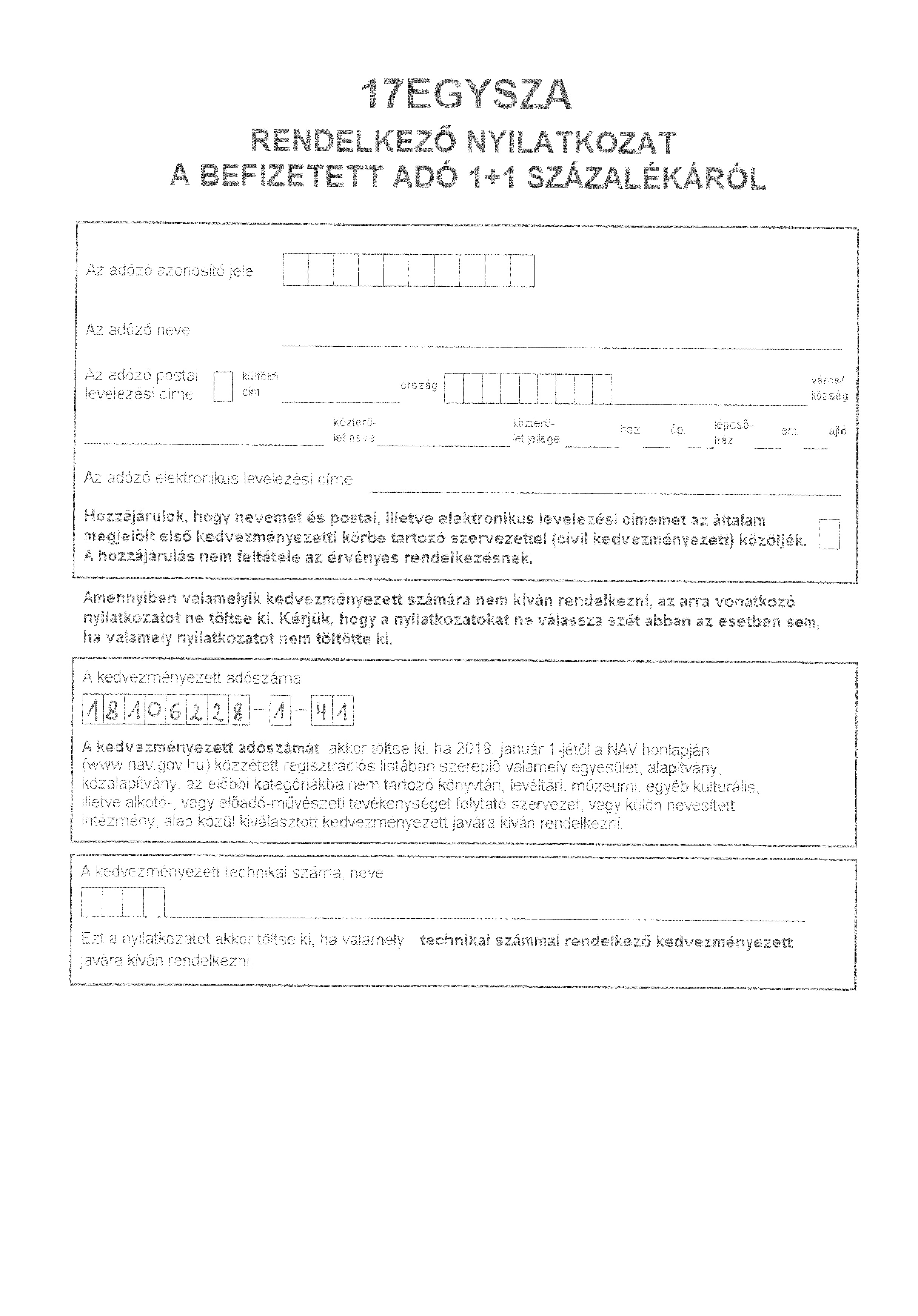 17EGYSZA

RENDELKEZŐ NYILATKOZAT
A BEFIZETETT ADÓ 1+1 SZÁZALÉKÁRÓL

Az adózó azonosító jele

Az adózó neve

Az adózó postai levelezési címe

külföldi cím

ország

város/ község

közterület neve

közterület jellege

hsz.

ép.

lépcsőház

em.

ajtó

Az adózó elektronikus levelezési címe

Hozzájárulok, hogy nevemet és postai, illetve elektronikus levelezési címemet az általam megjelölt első kedvezményezetti körbe tartozó szervezettel (civil kedvezményezett) közöljék. A hozzájárulás nem feltétele az érvényes rendelkezésnek.

Amennyiben valamelyik kedvezményezett számára nem kíván rendelkezni, az arra vonatkozó nyilatkozatot ne töltse ki. Kérjük, hogy a nyilatkozatokat ne válassza szét abban az esetben sem, ha valamely nyilatkozatot nem töltötte ki.

A kedvezményezett adószáma

18106228-1-41

A kedvezményezett adószámát akkor töltse ki, ha 2018. január 1-jétől a NAV honlapján (www.nav.gov.hu) közzétett regisztrációs listában szereplő valamely egyesület, alapítvány, közalapítvány, az előbbi kategóriákba nem tartozó könyvtári, levéltári, múzeumi, egyéb kulturális, illetve alkotó-, vagy előadó-művészeti tevékenységet folytató szervezet, vagy külön nevesített intézmény, alap közül kiválasztott kedvezményezett javára kíván rendelkezni.

A kedvezményezett technikai száma, neve

Ezt a nyilatkozatot akkor töltse ki, ha valamely technikai számmal rendelkező kedvezményezett javára kíván rendelkezni.